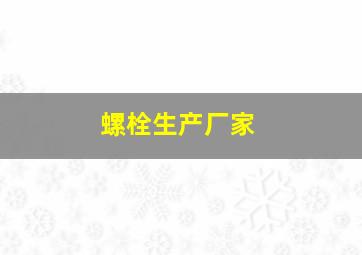 螺栓生产厂家